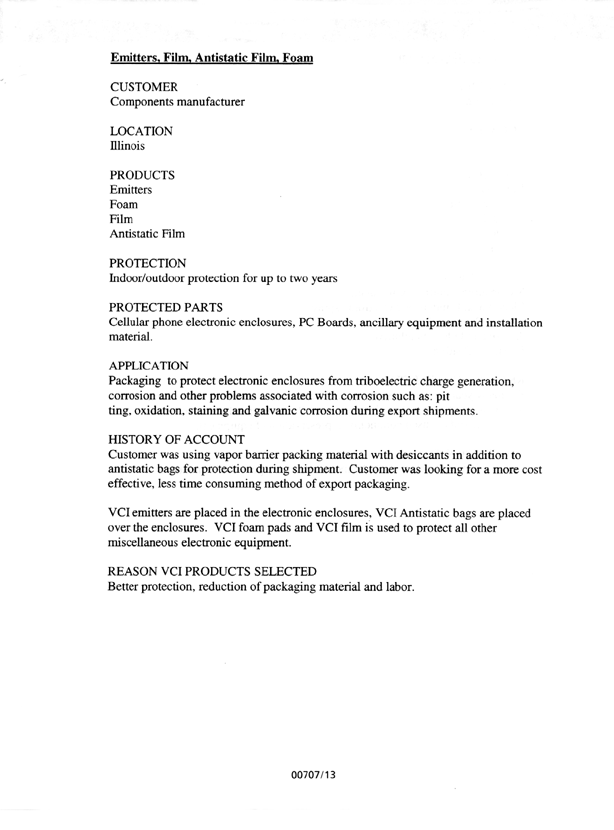 Emitters, Film, Antistatic Film, Foam

CUSTOMER
Components manufacturer

LOCATION
Illinois

PRODUCTS
Emitters
Foam
Film
Antistatic Film

PROTECTION
Indoor/outdoor protection for up to two years

PROTECTED PARTS
Cellular phone electronic enclosures, PC Boards, ancillary equipment and installation material.

APPLICATION
Packaging to protect electronic enclosures from triboelectric charge generation, corrosion and other problems associated with corrosion such as: pit ting, oxidation, staining and galvanic corrosion during export shipments.

HISTORY OF ACCOUNT
Customer was using vapor barrier packing material with desiccants in addition to antistatic bags for protection during shipment. Customer was looking for a more cost effective, less time consuming method of export packaging.

VCI emitters are placed in the electronic enclosures, VCI Antistatic bags are placed over the enclosures. VCI foam pads and VCI film is used to protect all other miscellaneous electronic equipment.

REASON VCI PRODUCTS SELECTED
Better protection, reduction of packaging material and labor.

00707/13